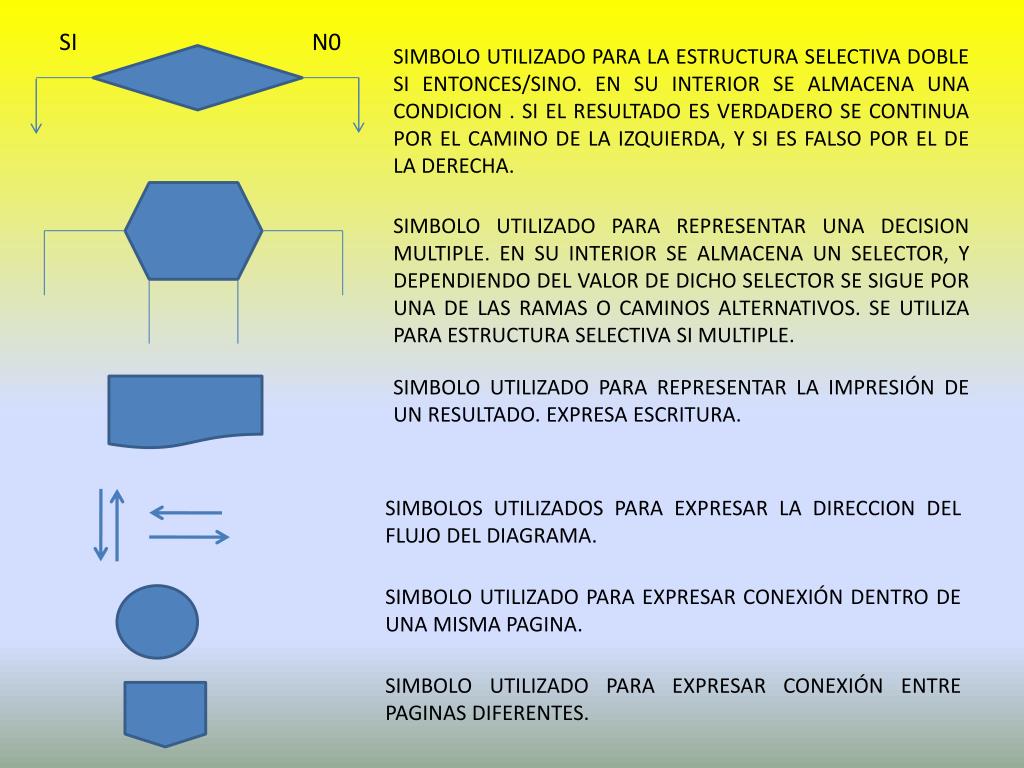 SI

N0

SIMBOLO UTILIZADO PARA LA ESTRUCTURA SELECTIVA DOBLE SI ENTONCES/SINO. EN SU INTERIOR SE ALMACENA UNA CONDICION . SI EL RESULTADO ES VERDADERO SE CONTINUA POR EL CAMINO DE LA IZQUIERDA, Y SI ES FALSO POR EL DE LA DERECHA.

SIMBOLO UTILIZADO PARA REPRESENTAR UNA DECISION MULTIPLE. EN SU INTERIOR SE ALMACENA UN SELECTOR, Y DEPENDIENDO DEL VALOR DE DICHO SELECTOR SE SIGUE POR UNA DE LAS RAMAS O CAMINOS ALTERNATIVOS. SE UTILIZA PARA ESTRUCTURA SELECTIVA SI MULTIPLE.

SIMBOLO UTILIZADO PARA REPRESENTAR LA IMPRESIÓN DE UN RESULTADO. EXPRESA ESCRITURA.

SIMBOLOS UTILIZADOS PARA EXPRESAR LA DIRECCION DEL FLUJO DEL DIAGRAMA.

SIMBOLO UTILIZADO PARA EXPRESAR CONEXIÓN DENTRO DE UNA MISMA PAGINA.

SIMBOLO UTILIZADO PARA EXPRESAR CONEXIÓN ENTRE PAGINAS DIFERENTES.